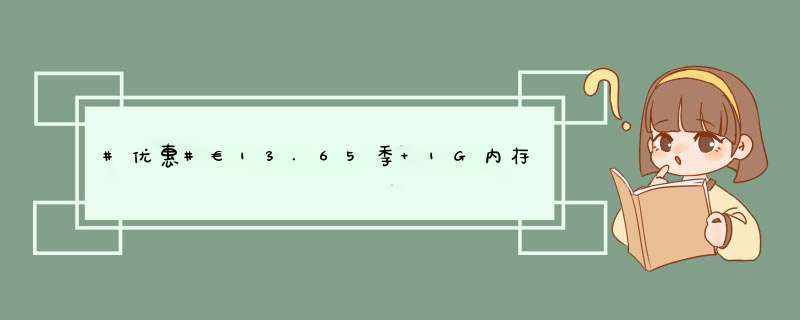 #优惠#€13.65季 1G内存